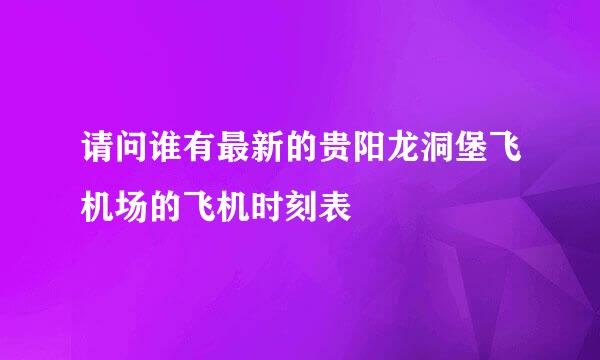 请问谁有最新的贵阳龙洞堡飞机场的飞机时刻表